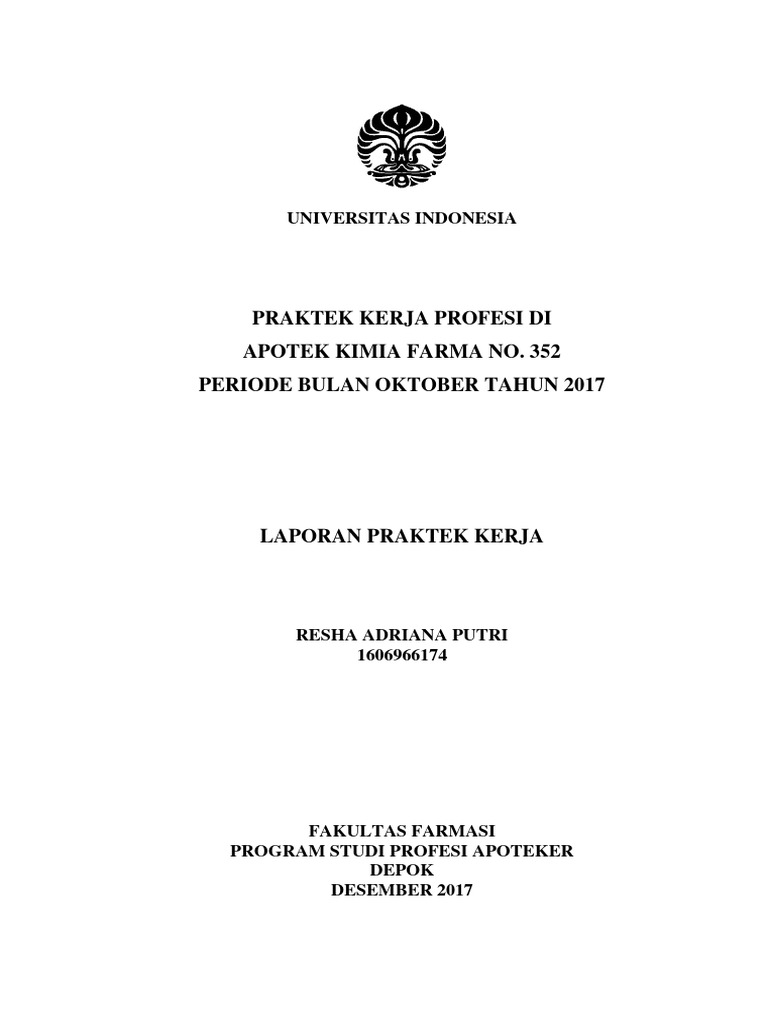 UNIVERSITAS INDONESIA

PRAKTEK KERJA PROFESI DI
APOTEK KIMIA FARMA NO. 352
PERIODE BULAN OKTOBER TAHUN 2017

LAPORAN PRAKTEK KERJA

RESHA ADRIANA PUTRI
1606966174

FAKULTAS FARMASI
PROGRAM STUDI PROFESI APOTEKER
DEPOK
DESEMBER 2017